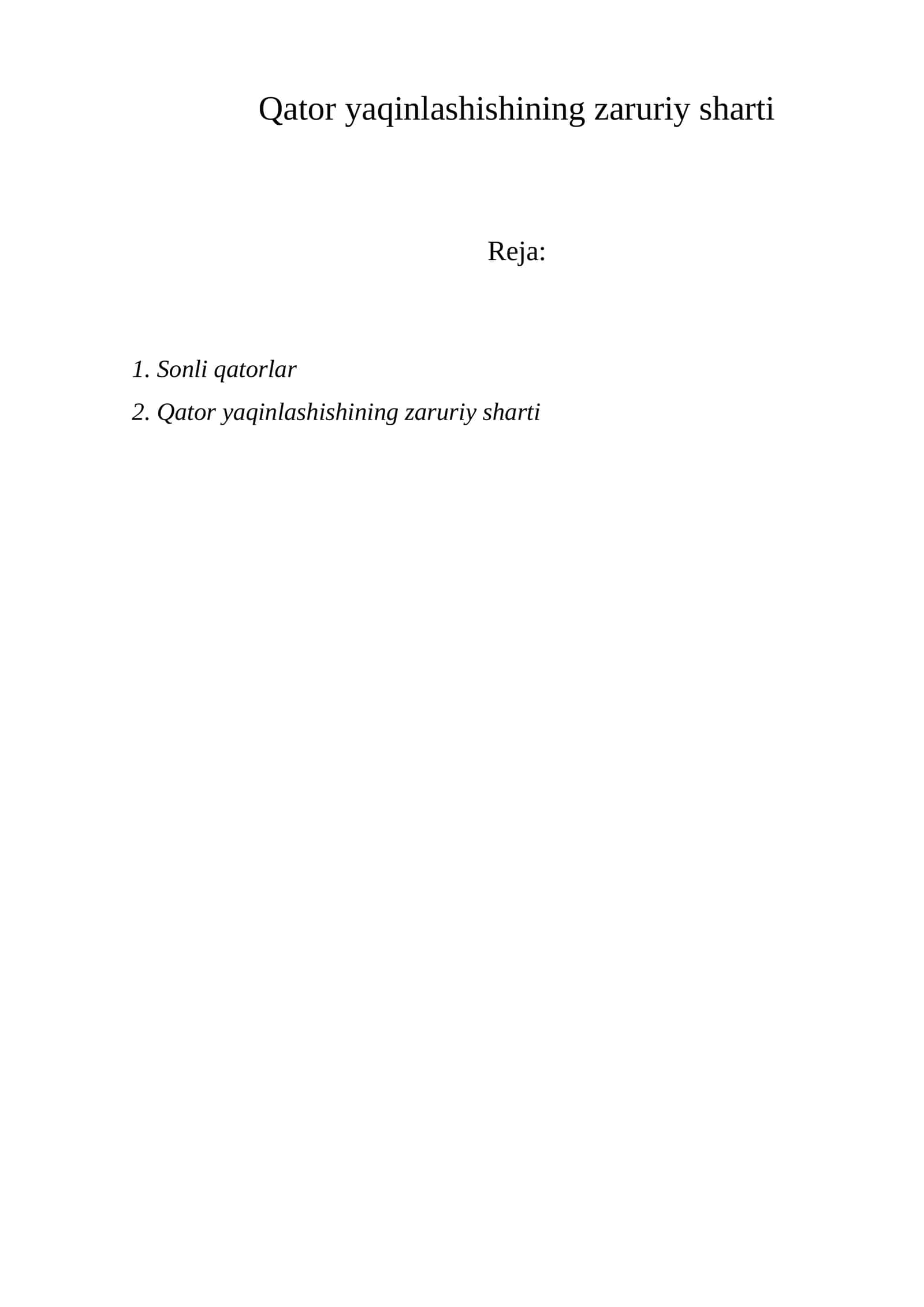 Qator yaqinlashishining zaruriy sharti

Reja:

1. Sonli qatorlar
2. Qator yaqinlashishining zaruriy sharti